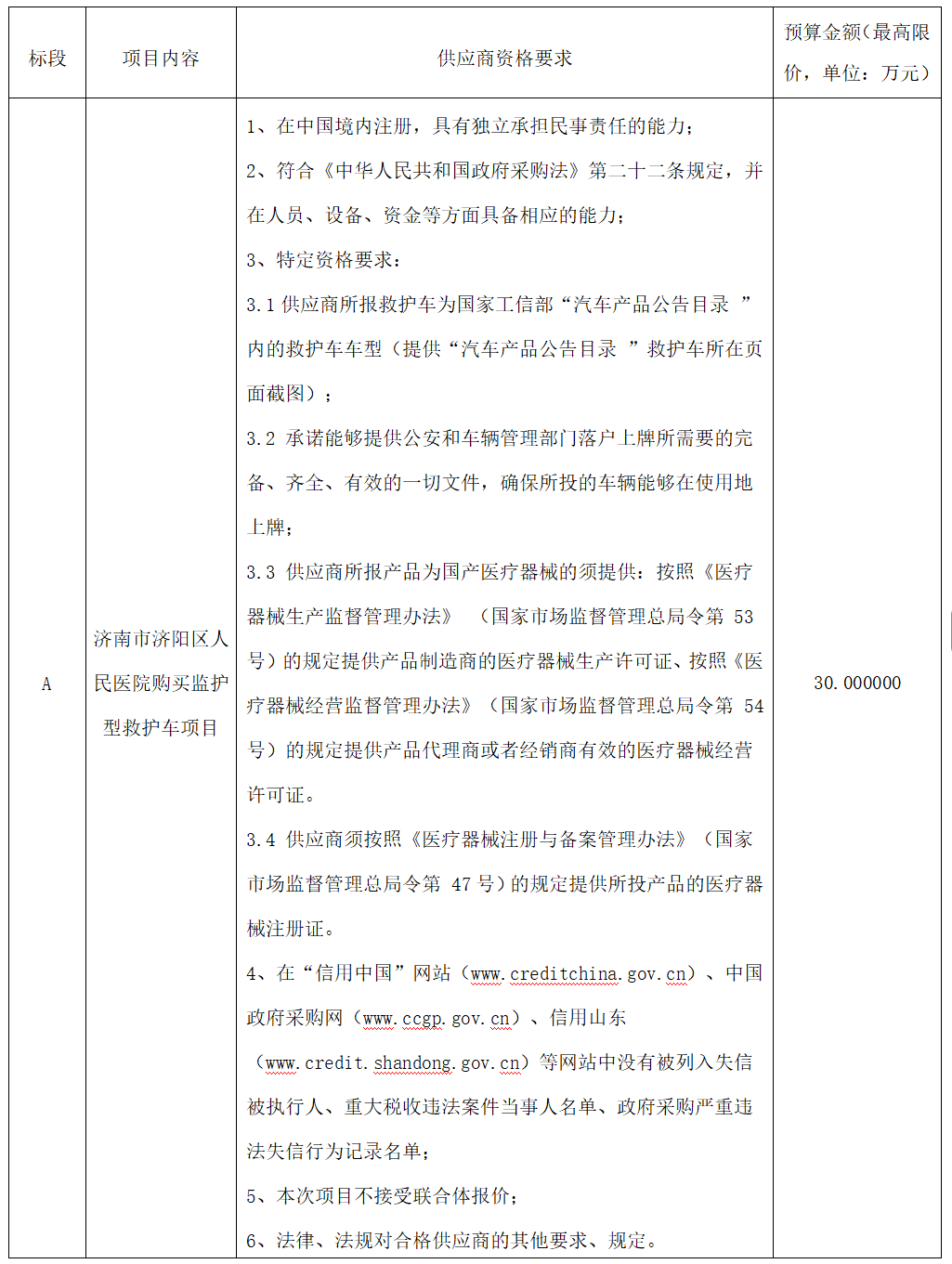 | 标段 | 项目内容 | 供应商资格要求 | 预算金额(最高限价，单位：万元) |
|---|---|---|---|
| A | 济南市济阳区人民医院购买监护型救护车项目 | 1、在中国境内注册，具有独立承担民事责任的能力；<br>2、符合《中华人民共和国政府采购法》第二十二条规定，并在人员、设备、资金等方面具备相应的能力；<br>3、特定资格要求：<br>3.1 供应商所报救护车为国家工信部“汽车产品公告目录 ”内的救护车车型（提供“汽车产品公告目录 ”救护车所在页面截图）；<br>3.2 承诺能够提供公安和车辆管理部门落户上牌所需要的完备、齐全、有效的一切文件，确保所投的车辆能够在使用地上牌；<br>3.3 供应商所报产品为国产医疗器械的须提供：按照《医疗器械生产监督管理办法》 （国家市场监督管理总局令第 53 号）的规定提供产品制造商的医疗器械生产许可证、按照《医疗器械经营监督管理办法》（国家市场监督管理总局令第 54 号）的规定提供产品代理商或者经销商有效的医疗器械经营许可证。<br>3.4 供应商须按照《医疗器械注册与备案管理办法》（国家市场监督管理总局令第 47 号）的规定提供所投产品的医疗器械注册证。<br>4、在“信用中国”网站（www.creditchina.gov.cn）、中国政府采购网（www.ccgp.gov.cn）、信用山东（www.credit.shandong.gov.cn）等网站中没有被列入失信被执行人、重大税收违法案件当事人名单、政府采购严重违法失信行为记录名单；<br>5、本次项目不接受联合体报价；<br>6、法律、法规对合格供应商的其他要求、规定。 | 30.000000 |